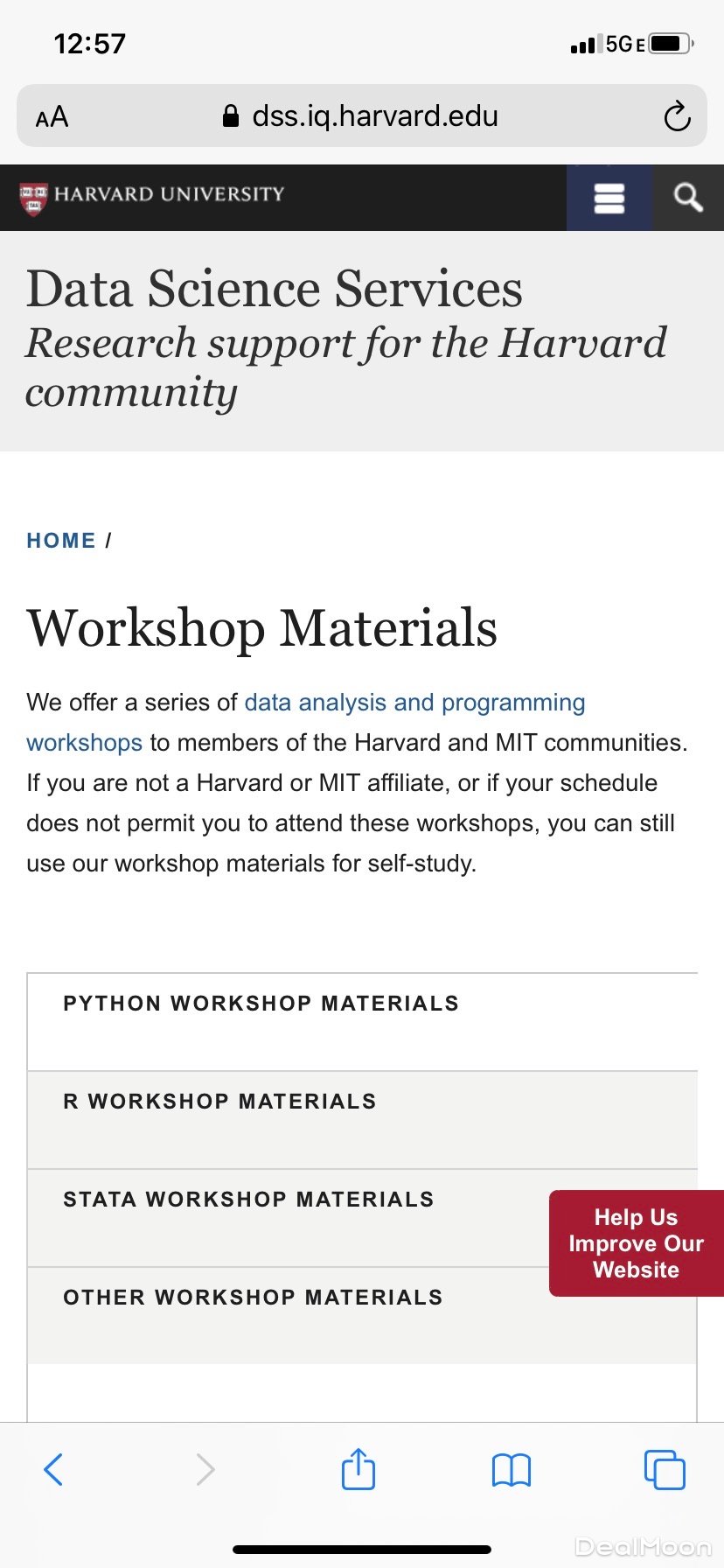 12:57

5G E

AA dss.iq.harvard.edu

HARVARD UNIVERSITY

Data Science Services
Research support for the Harvard community

HOME /

Workshop Materials

We offer a series of data analysis and programming workshops to members of the Harvard and MIT communities. If you are not a Harvard or MIT affiliate, or if your schedule does not permit you to attend these workshops, you can still use our workshop materials for self-study.

PYTHON WORKSHOP MATERIALS

R WORKSHOP MATERIALS

STATA WORKSHOP MATERIALS

OTHER WORKSHOP MATERIALS

Help Us Improve Our Website

DealMoon